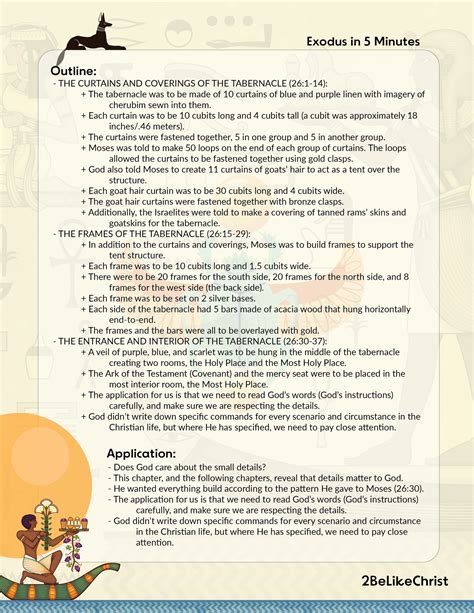 Exodus in 5 Minutes

Outline:
- THE CURTAINS AND COVERINGS OF THE TABERNACLE (26:1-14):
+ The tabernacle was to be made of 10 curtains of blue and purple linen with imagery of cherubim sewn into them.
+ Each curtain was to be 10 cubits long and 4 cubits tall (a cubit was approximately 18 inches/.46 meters).
+ The curtains were fastened together, 5 in one group and 5 in another group.
+ Moses was told to make 50 loops on the end of each group of curtains. The loops allowed the curtains to be fastened together using gold clasps.
+ God also told Moses to create 11 curtains of goats' hair to act as a tent over the structure.
+ Each goat hair curtain was to be 30 cubits long and 4 cubits wide.
+ The goat hair curtains were fastened together with bronze clasps.
+ Additionally, the Israelites were told to make a covering of tanned rams' skins and goatskins for the tabernacle.
- THE FRAMES OF THE TABERNACLE (26:15-29):
+ In addition to the curtains and coverings, Moses was to build frames to support the tent structure.
+ Each frame was to be 10 cubits long and 1.5 cubits wide.
+ There were to be 20 frames for the south side, 20 frames for the north side, and 8 frames for the west side (the back side).
+ Each frame was to be set on 2 silver bases.
+ Each side of the tabernacle had 5 bars made of acacia wood that hung horizontally end-to-end.
+ The frames and the bars were all to be overlayed with gold.
- THE ENTRANCE AND INTERIOR OF THE TABERNACLE (26:30-37):
+ A veil of purple, blue, and scarlet was to be hung in the middle of the tabernacle creating two rooms, the Holy Place and the Most Holy Place.
+ The Ark of the Testament (Covenant) and the mercy seat were to be placed in the most interior room, the Most Holy Place.
+ The application for us is that we need to read God's words (God's instructions) carefully, and make sure we are respecting the details.
+ God didn't write down specific commands for every scenario and circumstance in the Christian life, but where He has specified, we need to pay close attention.

Application:
- Does God care about the small details?
- This chapter, and the following chapters, reveal that details matter to God.
- He wanted everything build according to the pattern He gave to Moses (26:30).
- The application for us is that we need to read God's words (God's instructions) carefully, and make sure we are respecting the details.
- God didn't write down specific commands for every scenario and circumstance in the Christian life, but where He has specified, we need to pay close attention.

2BeLikeChrist